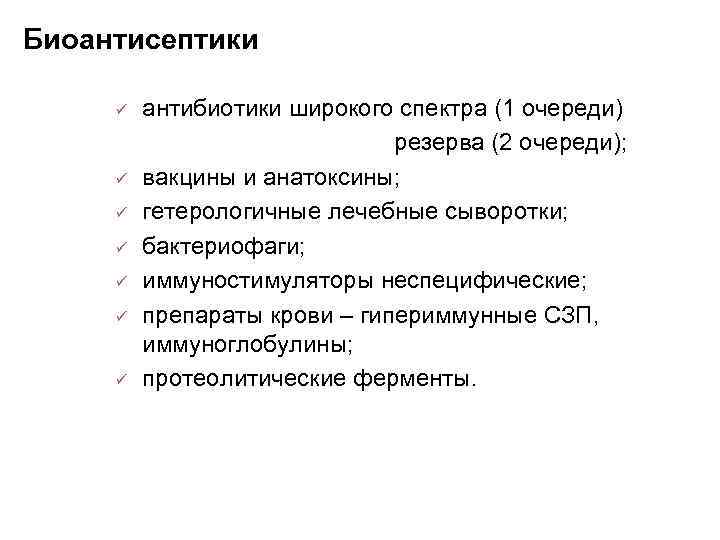 Биоантисептики

✓ антибиотики широкого спектра (1 очереди)
резерва (2 очереди);
✓ вакцины и анатоксины;
✓ гетерологичные лечебные сыворотки;
✓ бактериофаги;
✓ иммуностимуляторы неспецифические;
✓ препараты крови – гипериммунные СЗП, иммуноглобулины;
✓ протеолитические ферменты.